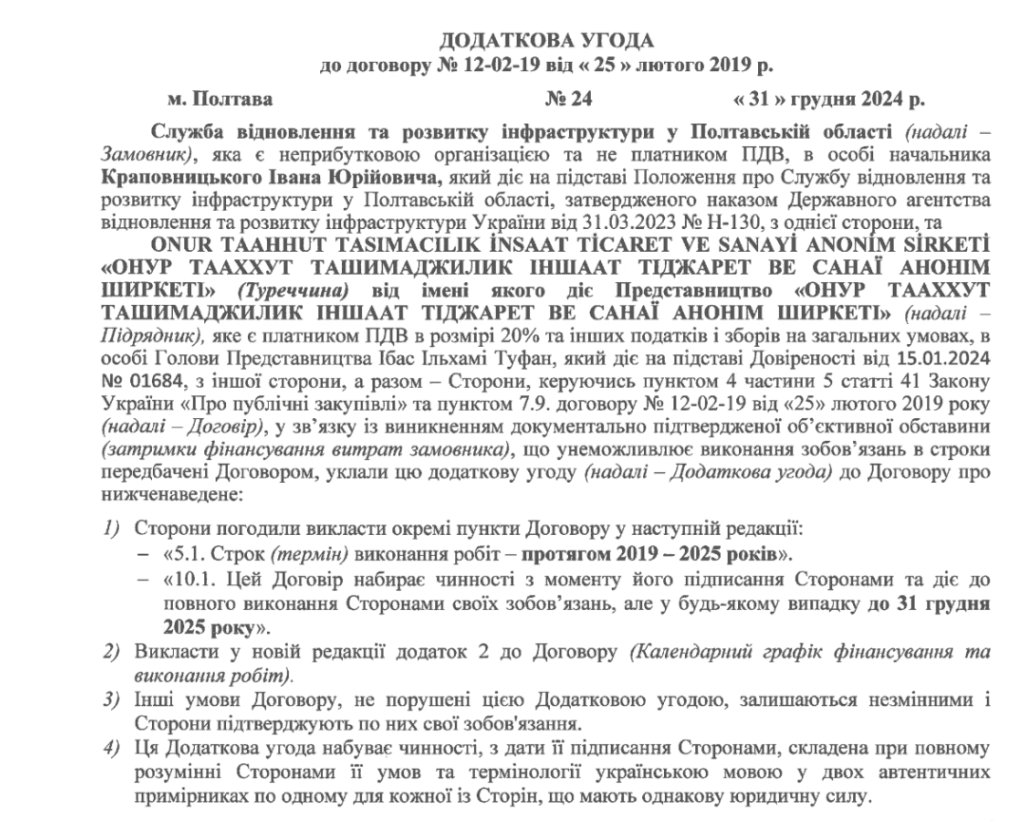 ДОДАТКОВА УГОДА
до договору № 12-02-19 від « 25 » лютого 2019 р.

м. Полтава № 24 « 31 » грудня 2024 р.

Служба відновлення та розвитку інфраструктури у Полтавській області (надалі – Замовник), яка є неприбутковою організацією та не платником ПДВ, в особі начальника Краповницького Івана Юрійовича, який діє на підставі Положення про Службу відновлення та розвитку інфраструктури у Полтавській області, затвердженого наказом Державного агентства відновлення та розвитку інфраструктури України від 31.03.2023 № Н-130, з однієї сторони, та

ONUR TAAHHUT TASIMACILIK İNSAAT TİCARET VE SANAYİ ANONİM SİRKETİ «ОНУР ТААХХУТ ТАШИМАДЖИЛИК ІНШААТ ТІДЖАРЕТ ВЕ САНАЇ АНОНІМ ШИРКЕТІ» (Туреччина) від імені якого діє Представництво «ОНУР ТААХХУТ ТАШИМАДЖИЛИК ІНШААТ ТІДЖАРЕТ ВЕ САНАЇ АНОНІМ ШИРКЕТІ» (надалі – Підрядник), яке є платником ПДВ в розмірі 20% та інших податків і зборів на загальних умовах, в особі Голови Представництва Ібас Ільхамі Туфан, який діє на підставі Довіреності від 15.01.2024 № 01684, з іншої сторони, а разом – Сторони, керуючись пунктом 4 частини 5 статті 41 Закону України «Про публічні закупівлі» та пунктом 7.9. договору № 12-02-19 від «25» лютого 2019 року (надалі – Договір), у зв'язку із виникненням документально підтвердженої об'єктивної обставини (затримки фінансування витрат замовника), що унеможливлює виконання зобов'язань в строки передбачені Договором, уклали цю додаткову угоду (надалі – Додаткова угода) до Договору про нижченаведене:

1) Сторони погодили викласти окремі пункти Договору у наступній редакції:
– «5.1. Строк (термін) виконання робіт – протягом 2019 – 2025 років».
– «10.1. Цей Договір набирає чинності з моменту його підписання Сторонами та діє до повного виконання Сторонами своїх зобов'язань, але у будь-якому випадку до 31 грудня 2025 року».
2) Викласти у новій редакції додаток 2 до Договору (Календарний графік фінансування та виконання робіт).
3) Інші умови Договору, не порушені цією Додатковою угодою, залишаються незмінними і Сторони підтверджують по них свої зобов'язання.
4) Ця Додаткова угода набуває чинності, з дати її підписання Сторонами, складена при повному розумінні Сторонами її умов та термінології українською мовою у двох автентичних примірниках по одному для кожної із Сторін, що мають однакову юридичну силу.